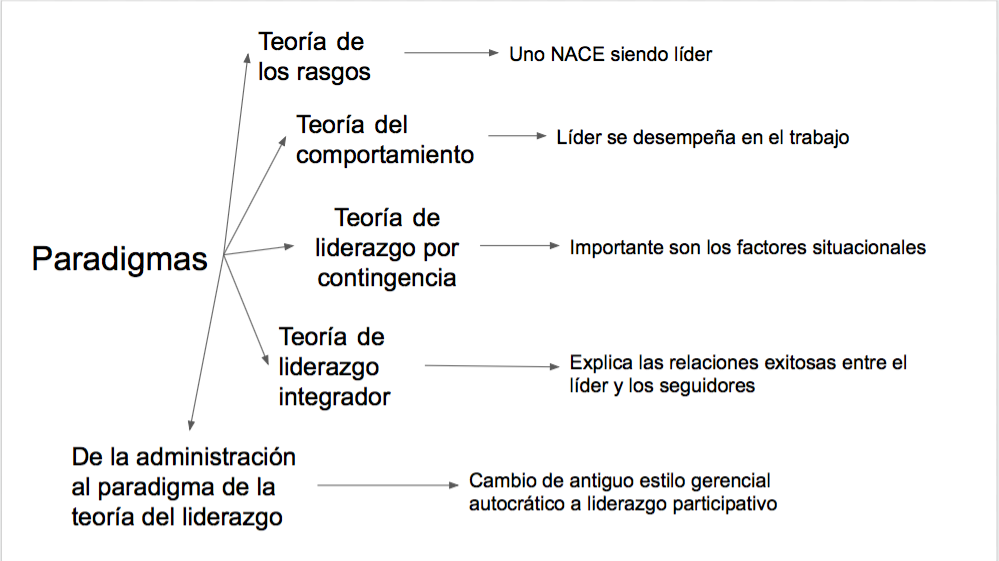 Paradigmas

Teoría de los rasgos

Uno NACE siendo líder

Teoría del comportamiento

Líder se desempeña en el trabajo

Teoría de liderazgo por contingencia

Importante son los factores situacionales

Teoría de liderazgo integrador

Explica las relaciones exitosas entre el líder y los seguidores

De la administración al paradigma de la teoría del liderazgo

Cambio de antiguo estilo gerencial autocrático a liderazgo participativo